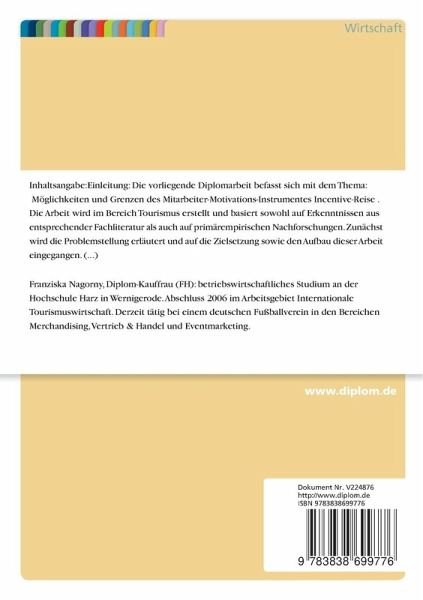 Wirtschaft

Inhaltsangabe:Einleitung: Die vorliegende Diplomarbeit befasst sich mit dem Thema: Möglichkeiten und Grenzen des Mitarbeiter-Motivations-Instrumentes Incentive-Reise . Die Arbeit wird im Bereich Tourismus erstellt und basiert sowohl auf Erkenntnissen aus entsprechender Fachliteratur als auch auf primärempirischen Nachforschungen. Zunächst wird die Problemstellung erläutert und auf die Zielsetzung sowie den Aufbau dieser Arbeit eingegangen. (...)

Franziska Nagorny, Diplom-Kauffrau (FH): betriebswirtschaftliches Studium an der Hochschule Harz in Wernigerode. Abschluss 2006 im Arbeitsgebiet Internationale Tourismuswirtschaft. Derzeit tätig bei einem deutschen Fußballverein in den Bereichen Merchandising, Vertrieb & Handel und Eventmarketing.

www.diplom.de

Dokument Nr. V224876
http://www.diplom.de
ISBN 9783838699776

9 783838 699776